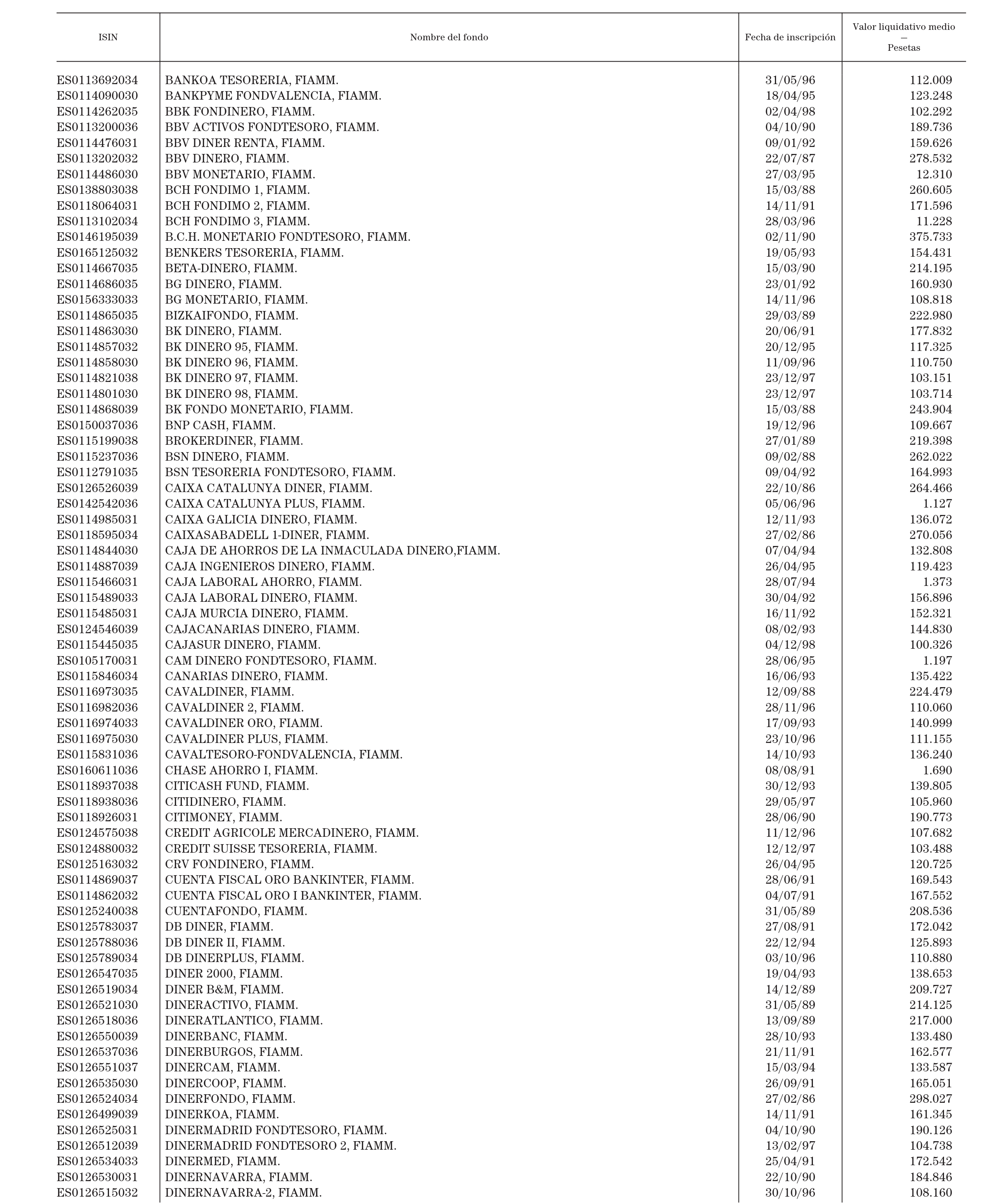 | ISIN | Nombre del fondo | Fecha de inscripción | Valor liquidativo medio — Pesetas |
|---|---|---|---|
| ES0113692034 | BANKOA TESORERIA, FIAMM. | 31/05/96 | 112.009 |
| ES0114090030 | BANKPYME FONDVALENCIA, FIAMM. | 18/04/95 | 123.248 |
| ES0114262035 | BBK FONDINERO, FIAMM. | 02/04/98 | 102.292 |
| ES0113200036 | BBV ACTIVOS FONDTESORO, FIAMM. | 04/10/90 | 189.736 |
| ES0114476031 | BBV DINER RENTA, FIAMM. | 09/01/92 | 159.626 |
| ES0113202032 | BBV DINERO, FIAMM. | 22/07/87 | 278.532 |
| ES0114486030 | BBV MONETARIO, FIAMM. | 27/03/95 | 12.310 |
| ES0138803038 | BCH FONDIMO 1, FIAMM. | 15/03/88 | 260.605 |
| ES0118064031 | BCH FONDIMO 2, FIAMM. | 14/11/91 | 171.596 |
| ES0113102034 | BCH FONDIMO 3, FIAMM. | 28/03/96 | 11.228 |
| ES0146195039 | B.C.H. MONETARIO FONDTESORO, FIAMM. | 02/11/90 | 375.733 |
| ES0165125032 | BENKERS TESORERIA, FIAMM. | 19/05/93 | 154.431 |
| ES0114667035 | BETA-DINERO, FIAMM. | 15/03/90 | 214.195 |
| ES0114686035 | BG DINERO, FIAMM. | 23/01/92 | 160.930 |
| ES0156333033 | BG MONETARIO, FIAMM. | 14/11/96 | 108.818 |
| ES0114865035 | BIZKAIFONDO, FIAMM. | 29/03/89 | 222.980 |
| ES0114863030 | BK DINERO, FIAMM. | 20/06/91 | 177.832 |
| ES0114857032 | BK DINERO 95, FIAMM. | 20/12/95 | 117.325 |
| ES0114858030 | BK DINERO 96, FIAMM. | 11/09/96 | 110.750 |
| ES0114821038 | BK DINERO 97, FIAMM. | 23/12/97 | 103.151 |
| ES0114801030 | BK DINERO 98, FIAMM. | 23/12/97 | 103.714 |
| ES0114868039 | BK FONDO MONETARIO, FIAMM. | 15/03/88 | 243.904 |
| ES0150037036 | BNP CASH, FIAMM. | 19/12/96 | 109.667 |
| ES0115199038 | BROKERDINER, FIAMM. | 27/01/89 | 219.398 |
| ES0115237036 | BSN DINERO, FIAMM. | 09/02/88 | 262.022 |
| ES0112791035 | BSN TESORERIA FONDTESORO, FIAMM. | 09/04/92 | 164.993 |
| ES0126526039 | CAIXA CATALUNYA DINER, FIAMM. | 22/10/86 | 264.466 |
| ES0142542036 | CAIXA CATALUNYA PLUS, FIAMM. | 05/06/96 | 1.127 |
| ES0114985031 | CAIXA GALICIA DINERO, FIAMM. | 12/11/93 | 136.072 |
| ES0118595034 | CAIXASABADELL 1-DINER, FIAMM. | 27/02/86 | 270.056 |
| ES0114844030 | CAJA DE AHORROS DE LA INMACULADA DINERO,FIAMM. | 07/04/94 | 132.808 |
| ES0114887039 | CAJA INGENIEROS DINERO, FIAMM. | 26/04/95 | 119.423 |
| ES0115466031 | CAJA LABORAL AHORRO, FIAMM. | 28/07/94 | 1.373 |
| ES0115489033 | CAJA LABORAL DINERO, FIAMM. | 30/04/92 | 156.896 |
| ES0115485031 | CAJA MURCIA DINERO, FIAMM. | 16/11/92 | 152.321 |
| ES0124546039 | CAJACANARIAS DINERO, FIAMM. | 08/02/93 | 144.830 |
| ES0115445035 | CAJASUR DINERO, FIAMM. | 04/12/98 | 100.326 |
| ES0105170031 | CAM DINERO FONDTESORO, FIAMM. | 28/06/95 | 1.197 |
| ES0115846034 | CANARIAS DINERO, FIAMM. | 16/06/93 | 135.422 |
| ES0116973035 | CAVALDINER, FIAMM. | 12/09/88 | 224.479 |
| ES0116982036 | CAVALDINER 2, FIAMM. | 28/11/96 | 110.060 |
| ES0116974033 | CAVALDINER ORO, FIAMM. | 17/09/93 | 140.999 |
| ES0116975030 | CAVALDINER PLUS, FIAMM. | 23/10/96 | 111.155 |
| ES0115831036 | CAVALTESORO-FONDVALENCIA, FIAMM. | 14/10/93 | 136.240 |
| ES0160611036 | CHASE AHORRO I, FIAMM. | 08/08/91 | 1.690 |
| ES0118937038 | CITICASH FUND, FIAMM. | 30/12/93 | 139.805 |
| ES0118938036 | CITIDINERO, FIAMM. | 29/05/97 | 105.960 |
| ES0118926031 | CITIMONEY, FIAMM. | 28/06/90 | 190.773 |
| ES0124575038 | CREDIT AGRICOLE MERCADINERO, FIAMM. | 11/12/96 | 107.682 |
| ES0124880032 | CREDIT SUISSE TESORERIA, FIAMM. | 12/12/97 | 103.488 |
| ES0125163032 | CRV FONDINERO, FIAMM. | 26/04/95 | 120.725 |
| ES0114869037 | CUENTA FISCAL ORO BANKINTER, FIAMM. | 28/06/91 | 169.543 |
| ES0114862032 | CUENTA FISCAL ORO I BANKINTER, FIAMM. | 04/07/91 | 167.552 |
| ES0125240038 | CUENTAFONDO, FIAMM. | 31/05/89 | 208.536 |
| ES0125783037 | DB DINER, FIAMM. | 27/08/91 | 172.042 |
| ES0125788036 | DB DINER II, FIAMM. | 22/12/94 | 125.893 |
| ES0125789034 | DB DINERPLUS, FIAMM. | 03/10/96 | 110.880 |
| ES0126547035 | DINER 2000, FIAMM. | 19/04/93 | 138.653 |
| ES0126519034 | DINER B&M, FIAMM. | 14/12/89 | 209.727 |
| ES0126521030 | DINERACTIVO, FIAMM. | 31/05/89 | 214.125 |
| ES0126518036 | DINERATLANTICO, FIAMM. | 13/09/89 | 217.000 |
| ES0126550039 | DINERBANC, FIAMM. | 28/10/93 | 133.480 |
| ES0126537036 | DINERBURGOS, FIAMM. | 21/11/91 | 162.577 |
| ES0126551037 | DINERCAM, FIAMM. | 15/03/94 | 133.587 |
| ES0126535030 | DINERCOOP, FIAMM. | 26/09/91 | 165.051 |
| ES0126524034 | DINERFONDO, FIAMM. | 27/02/86 | 298.027 |
| ES0126499039 | DINERKOA, FIAMM. | 14/11/91 | 161.345 |
| ES0126525031 | DINERMADRID FONDTESORO, FIAMM. | 04/10/90 | 190.126 |
| ES0126512039 | DINERMADRID FONDTESORO 2, FIAMM. | 13/02/97 | 104.738 |
| ES0126534033 | DINERMED, FIAMM. | 25/04/91 | 172.542 |
| ES0126530031 | DINERNAVARRA, FIAMM. | 22/10/90 | 184.846 |
| ES0126515032 | DINERNAVARRA-2, FIAMM. | 30/10/96 | 108.160 |